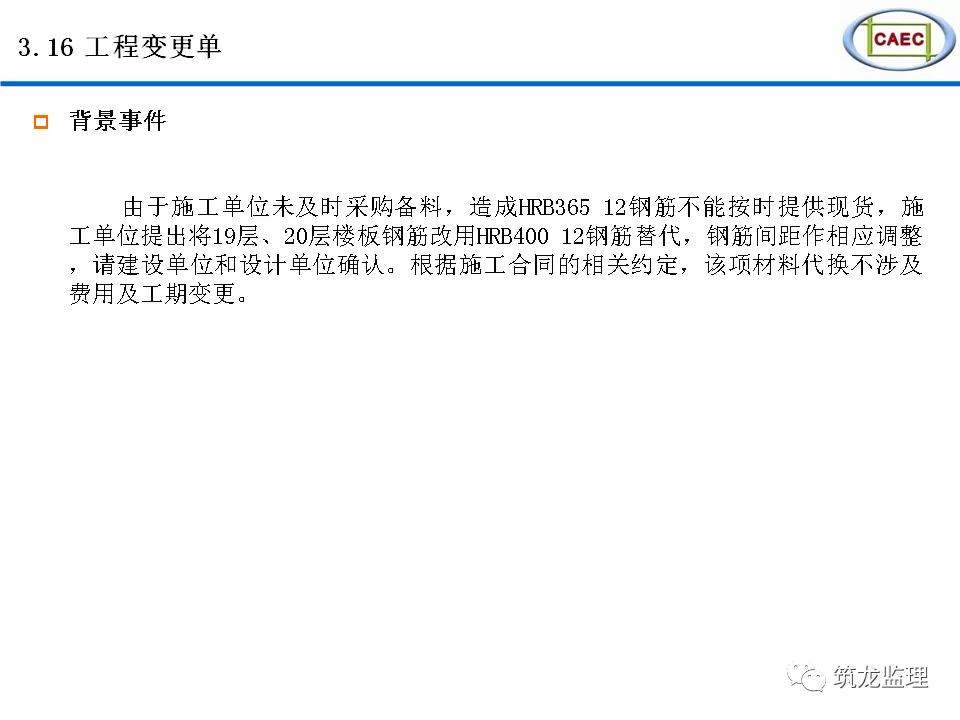 3.16 工程变更单

CAEC

背景事件

由于施工单位未及时采购备料，造成HRB365 12钢筋不能按时提供现货，施工单位提出将19层、20层楼板钢筋改用HRB400 12钢筋替代，钢筋间距作相应调整，请建设单位和设计单位确认。根据施工合同的相关约定，该项材料代换不涉及费用及工期变更。

筑龙监理